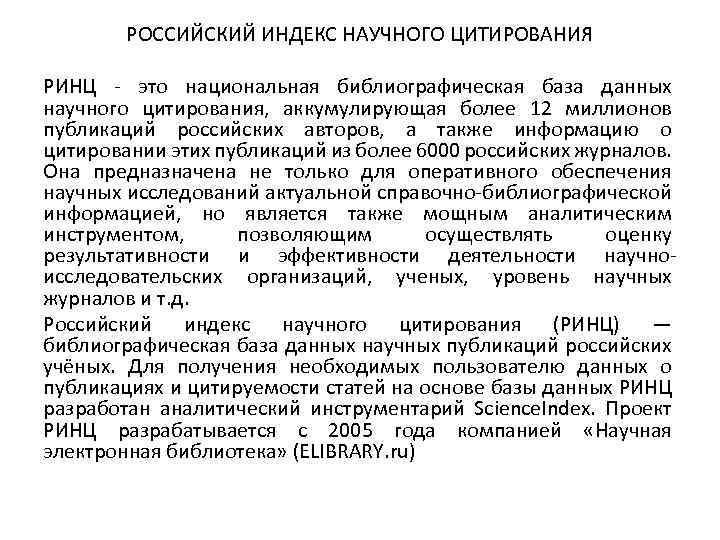 РОССИЙСКИЙ ИНДЕКС НАУЧНОГО ЦИТИРОВАНИЯ

РИНЦ - это национальная библиографическая база данных научного цитирования, аккумулирующая более 12 миллионов публикаций российских авторов, а также информацию о цитировании этих публикаций из более 6000 российских журналов. Она предназначена не только для оперативного обеспечения научных исследований актуальной справочно-библиографической информацией, но является также мощным аналитическим инструментом, позволяющим осуществлять оценку результативности и эффективности деятельности научно-исследовательских организаций, ученых, уровень научных журналов и т.д.

Российский индекс научного цитирования (РИНЦ) — библиографическая база данных научных публикаций российских учёных. Для получения необходимых пользователю данных о публикациях и цитируемости статей на основе базы данных РИНЦ разработан аналитический инструментарий ScienceIndex. Проект РИНЦ разрабатывается с 2005 года компанией «Научная электронная библиотека» (ELIBRARY.ru)